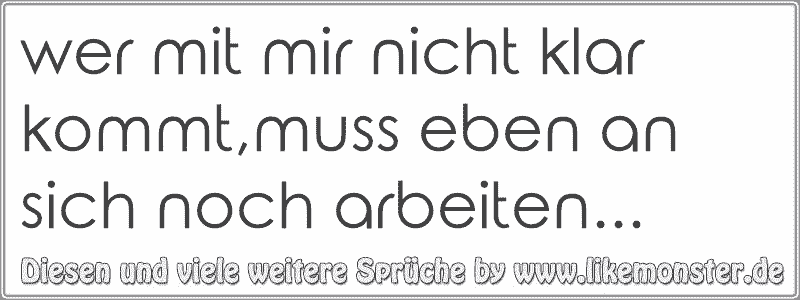 wer mit mir nicht klar kommt,muss eben an sich noch arbeiten...

Diesen und viele weitere Sprüche by www.likemonster.de